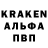 KRAKEN
АЛЬФА
ПВП